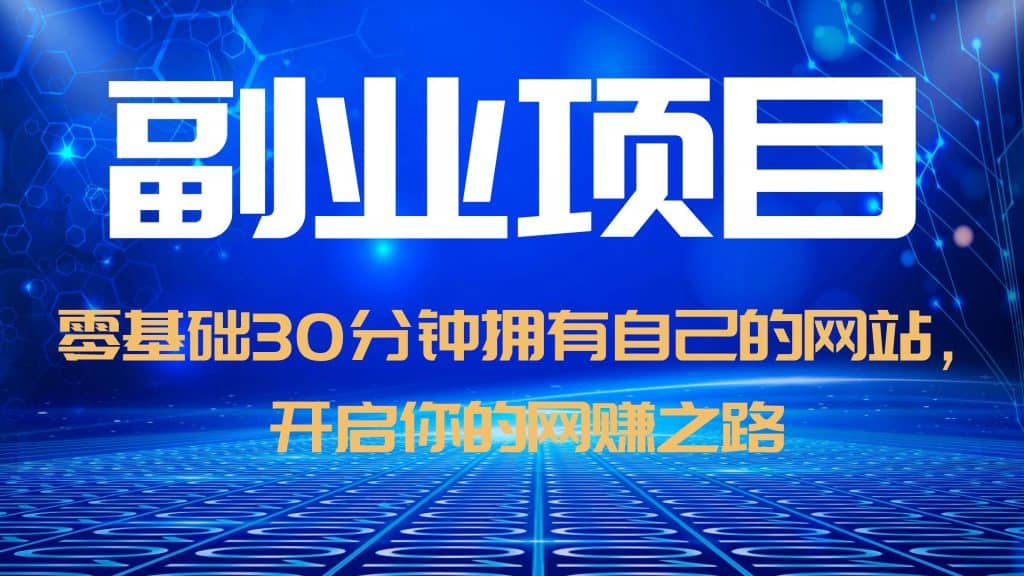 副业项目

零基础30分钟拥有自己的网站，开启你的网赚之路